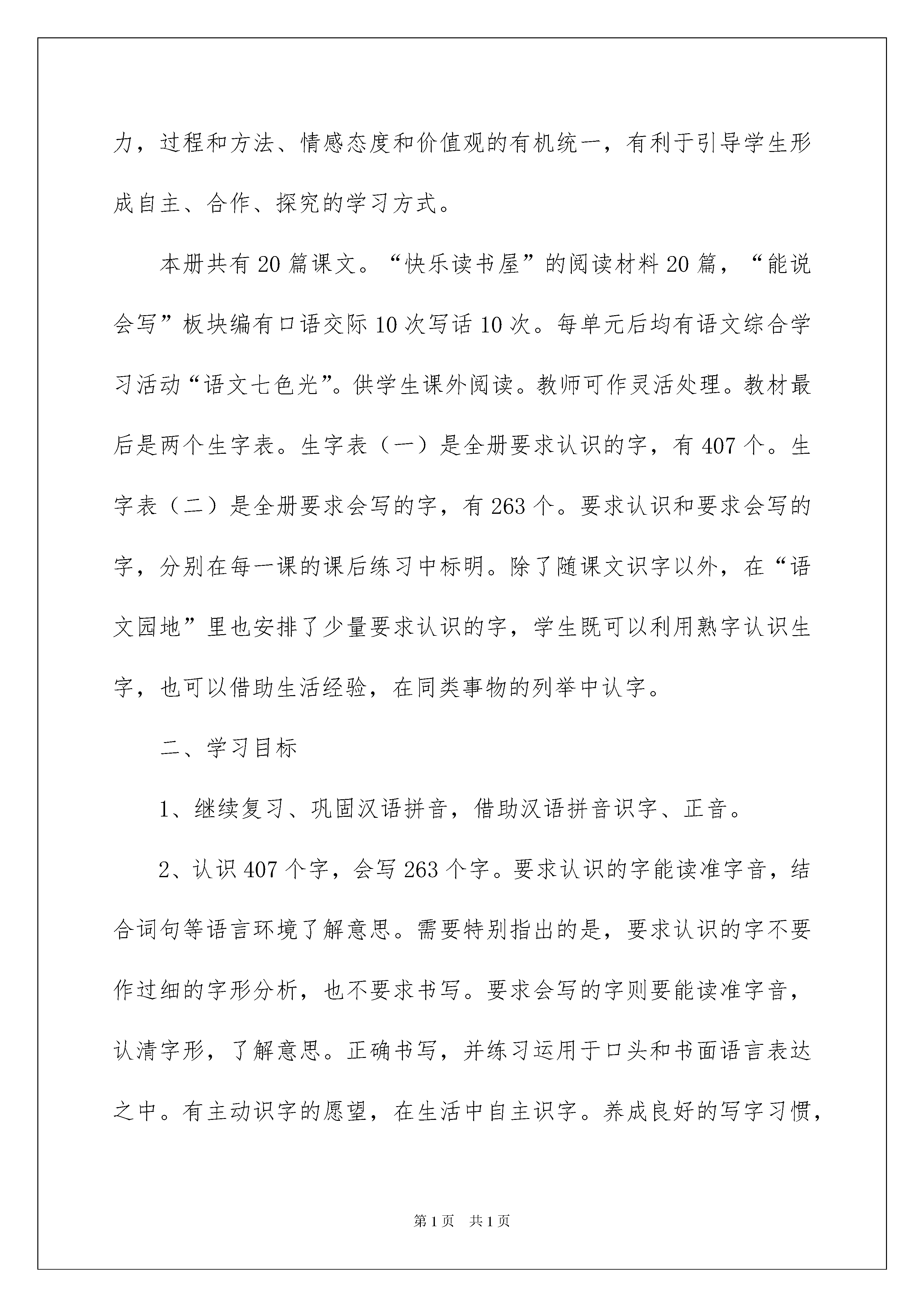 力，过程和方法、情感态度和价值观的有机统一，有利于引导学生形成自主、合作、探究的学习方式。

本册共有20篇课文。“快乐读书屋”的阅读材料20篇，“能说会写”板块编有口语交际10次写话10次。每单元后均有语文综合学习活动“语文七色光”。供学生课外阅读。教师可作灵活处理。教材最后是两个生字表。生字表（一）是全册要求认识的字，有407个。生字表（二）是全册要求会写的字，有263个。要求认识和要求会写的字，分别在每一课的课后练习中标明。除了随课文识字以外，在“语文园地”里也安排了少量要求认识的字，学生既可以利用熟字认识生字，也可以借助生活经验，在同类事物的列举中认字。

二、学习目标

1、继续复习、巩固汉语拼音，借助汉语拼音识字、正音。

2、认识407个字，会写263个字。要求认识的字能读准字音，结合词句等语言环境了解意思。需要特别指出的是，要求认识的字不要作过细的字形分析，也不要求书写。要求会写的字则要能读准字音，认清字形，了解意思。正确书写，并练习运用于口头和书面语言表达之中。有主动识字的愿望，在生活中自主识字。养成良好的写字习惯，

第1页 共1页